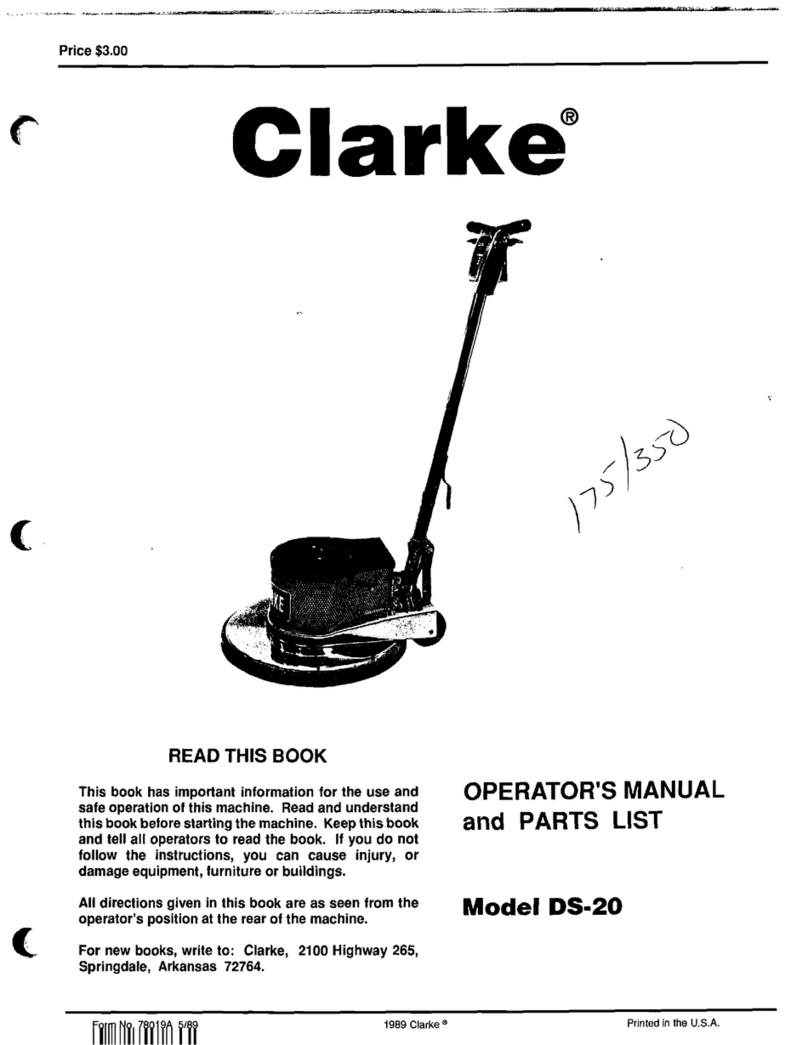 Price $3.00

Clarke®

175/350

READ THIS BOOK

This book has important information for the use and safe operation of this machine. Read and understand this book before starting the machine. Keep this book and tell all operators to read the book. If you do not follow the instructions, you can cause injury, or damage equipment, furniture or buildings.

All directions given in this book are as seen from the operator's position at the rear of the machine.

For new books, write to: Clarke, 2100 Highway 265, Springdale, Arkansas 72764.

OPERATOR'S MANUAL and PARTS LIST

Model DS-20

Form No. 78019A 5/89

1989 Clarke ®

Printed in the U.S.A.